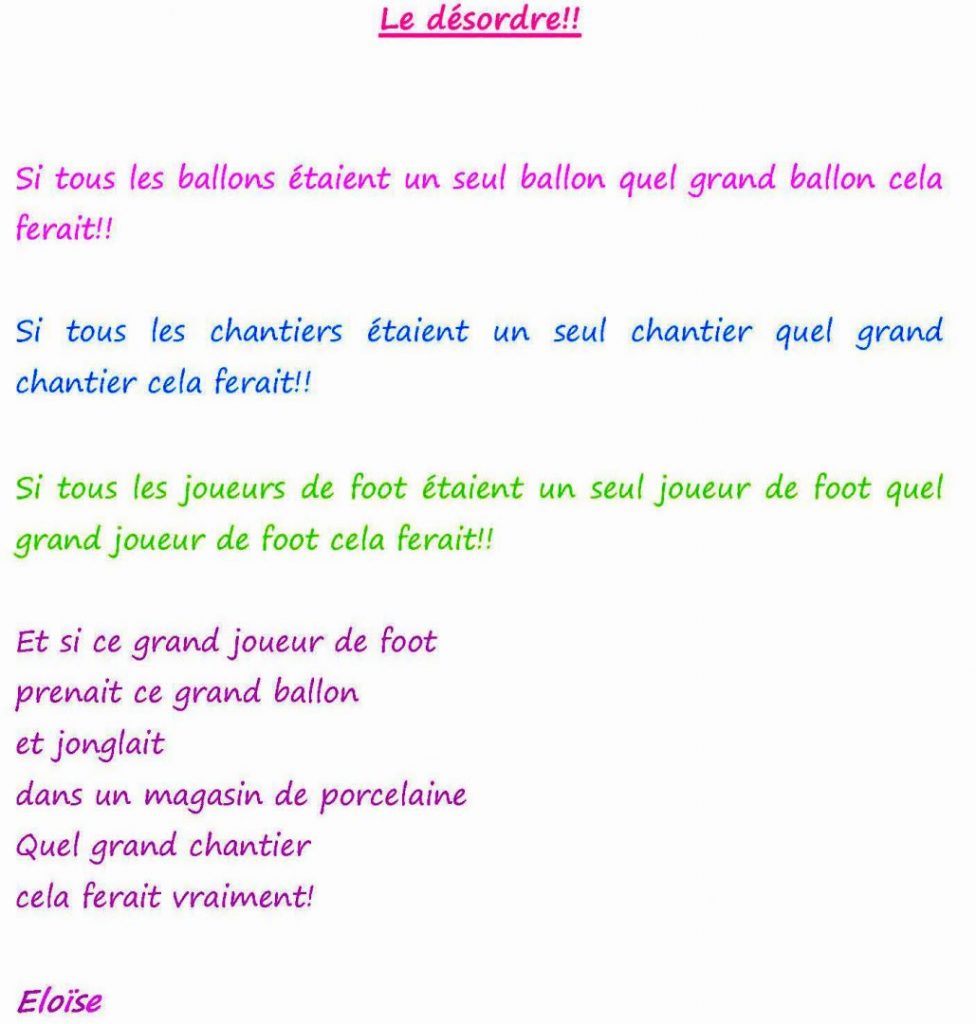 Le désordre!!

Si tous les ballons étaient un seul ballon quel grand ballon cela ferait!!

Si tous les chantiers étaient un seul chantier quel grand chantier cela ferait!!

Si tous les joueurs de foot étaient un seul joueur de foot quel grand joueur de foot cela ferait!!

Et si ce grand joueur de foot
prenait ce grand ballon
et jonglait
dans un magasin de porcelaine
Quel grand chantier
cela ferait vraiment!

Eloïse